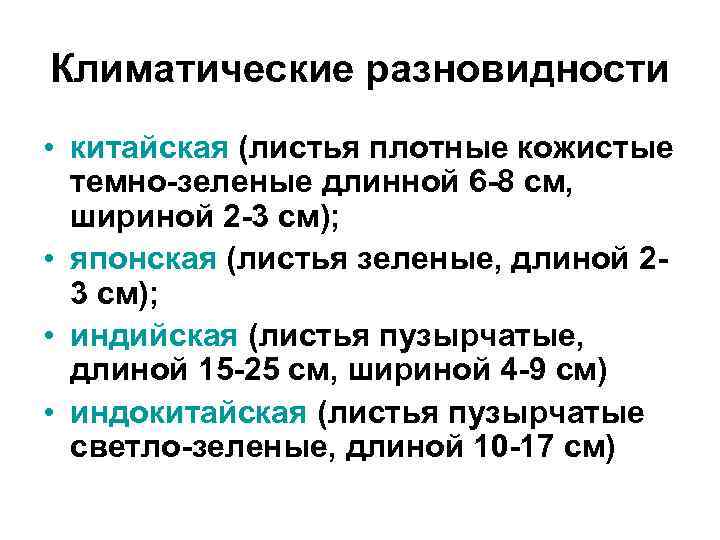 Климатические разновидности

• китайская (листья плотные кожистые темно-зеленые длинной 6-8 см, шириной 2-3 см);
• японская (листья зеленые, длиной 2-3 см);
• индийская (листья пузырчатые, длиной 15-25 см, шириной 4-9 см)
• индокитайская (листья пузырчатые светло-зеленые, длиной 10-17 см)